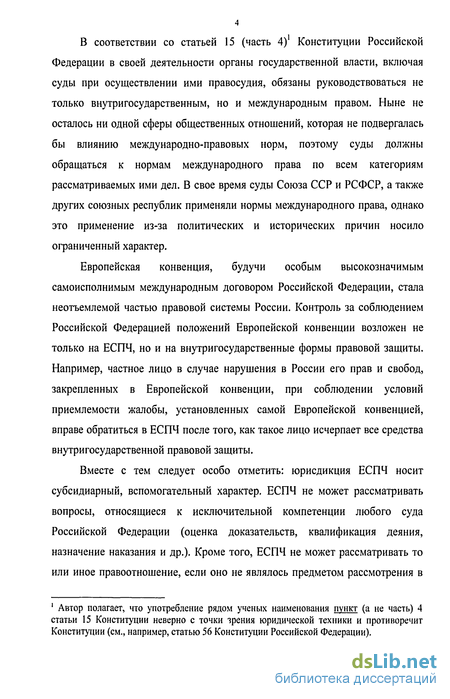 4

В соответствии со статьей 15 (часть 4)$^1$ Конституции Российской Федерации в своей деятельности органы государственной власти, включая суды при осуществлении ими правосудия, обязаны руководствоваться не только внутригосударственным, но и международным правом. Ныне не осталось ни одной сферы общественных отношений, которая не подвергалась бы влиянию международно-правовых норм, поэтому суды должны обращаться к нормам международного права по всем категориям рассматриваемых ими дел. В свое время суды Союза ССР и РСФСР, а также других союзных республик применяли нормы международного права, однако это применение из-за политических и исторических причин носило ограниченный характер.

Европейская конвенция, будучи особым высокозначимым самоисполнимым международным договором Российской Федерации, стала неотъемлемой частью правовой системы России. Контроль за соблюдением Российской Федерацией положений Европейской конвенции возложен не только на ЕСПЧ, но и на внутригосударственные формы правовой защиты. Например, частное лицо в случае нарушения в России его прав и свобод, закрепленных в Европейской конвенции, при соблюдении условий приемлемости жалобы, установленных самой Европейской конвенцией, вправе обратиться в ЕСПЧ после того, как такое лицо исчерпает все средства внутригосударственной правовой защиты.

Вместе с тем следует особо отметить: юрисдикция ЕСПЧ носит субсидиарный, вспомогательный характер. ЕСПЧ не может рассматривать вопросы, относящиеся к исключительной компетенции любого суда Российской Федерации (оценка доказательств, квалификация деяния, назначение наказания и др.). Кроме того, ЕСПЧ не может рассматривать то или иное правоотношение, если оно не являлось предметом рассмотрения в

$^1$ Автор полагает, что употребление рядом ученых наименования пункт (а не часть) 4 статьи 15 Конституции неверно с точки зрения юридической техники и противоречит Конституции (см., например, статью 56 Конституции Российской Федерации).

dsLib.net
библиотека диссертаций